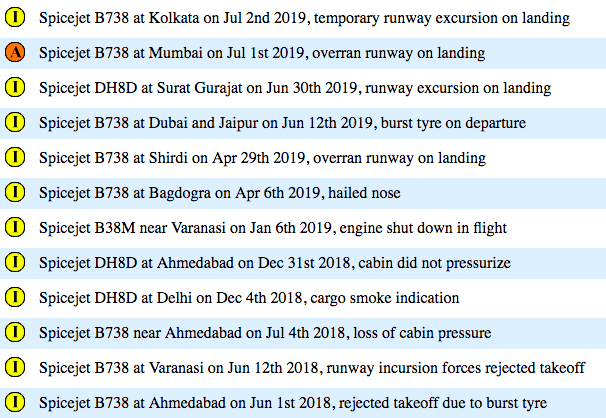 I Spicejet B738 at Kolkata on Jul 2nd 2019, temporary runway excursion on landing

A Spicejet B738 at Mumbai on Jul 1st 2019, overran runway on landing

I Spicejet DH8D at Surat Gurajat on Jun 30th 2019, runway excursion on landing

I Spicejet B738 at Dubai and Jaipur on Jun 12th 2019, burst tyre on departure

I Spicejet B738 at Shirdi on Apr 29th 2019, overran runway on landing

I Spicejet B738 at Bagdogra on Apr 6th 2019, hailed nose

I Spicejet B38M near Varanasi on Jan 6th 2019, engine shut down in flight

I Spicejet DH8D at Ahmedabad on Dec 31st 2018, cabin did not pressurize

I Spicejet DH8D at Delhi on Dec 4th 2018, cargo smoke indication

I Spicejet B738 near Ahmedabad on Jul 4th 2018, loss of cabin pressure

I Spicejet B738 at Varanasi on Jun 12th 2018, runway incursion forces rejected takeoff

I Spicejet B738 at Ahmedabad on Jun 1st 2018, rejected takeoff due to burst tyre